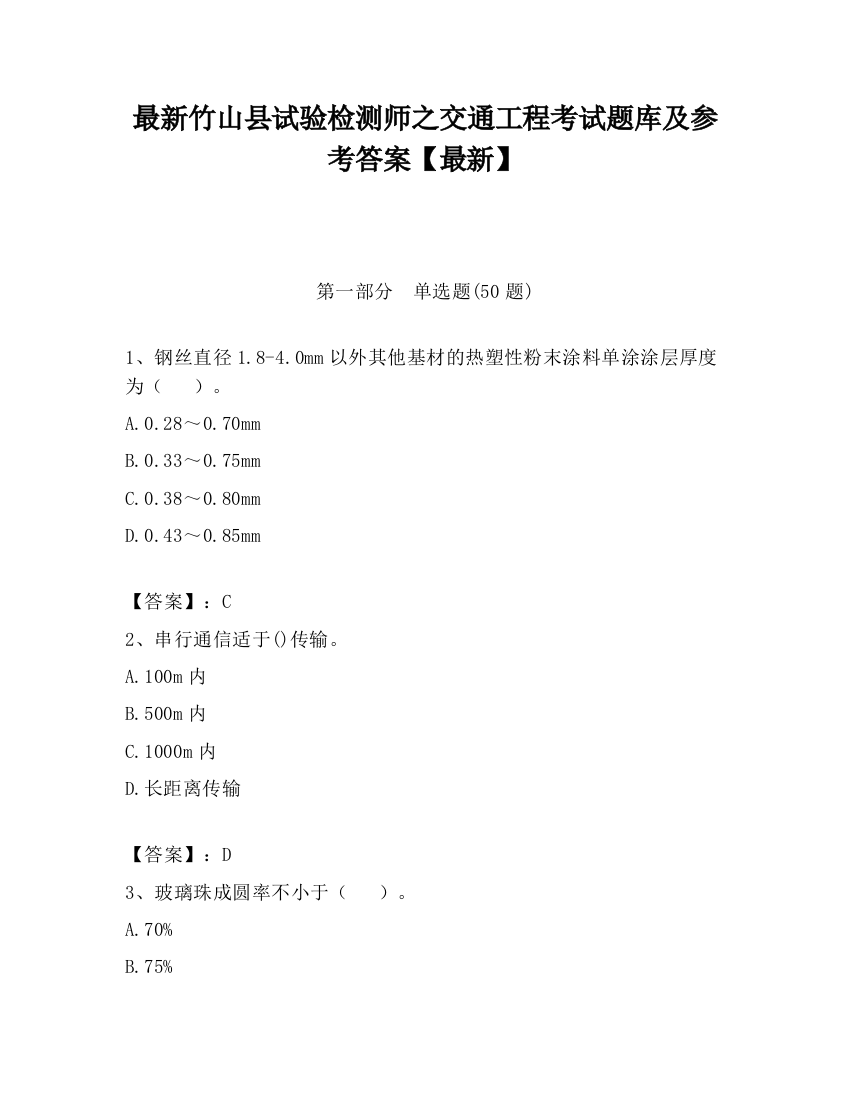 最新竹山县试验检测师之交通工程考试题库及参考答案【最新】

第一部分　单选题(50 题)

1、钢丝直径 1.8-4.0mm 以外其他基材的热塑性粉末涂料单涂涂层厚度为（　　）。

A.0.28～0.70mm

B.0.33～0.75mm

C.0.38～0.80mm

D.0.43～0.85mm

【答案】：C

2、串行通信适于()传输。

A.100m 内

B.500m 内

C.1000m 内

D.长距离传输

【答案】：D

3、玻璃珠成圆率不小于（　　）。

A.70%

B.75%